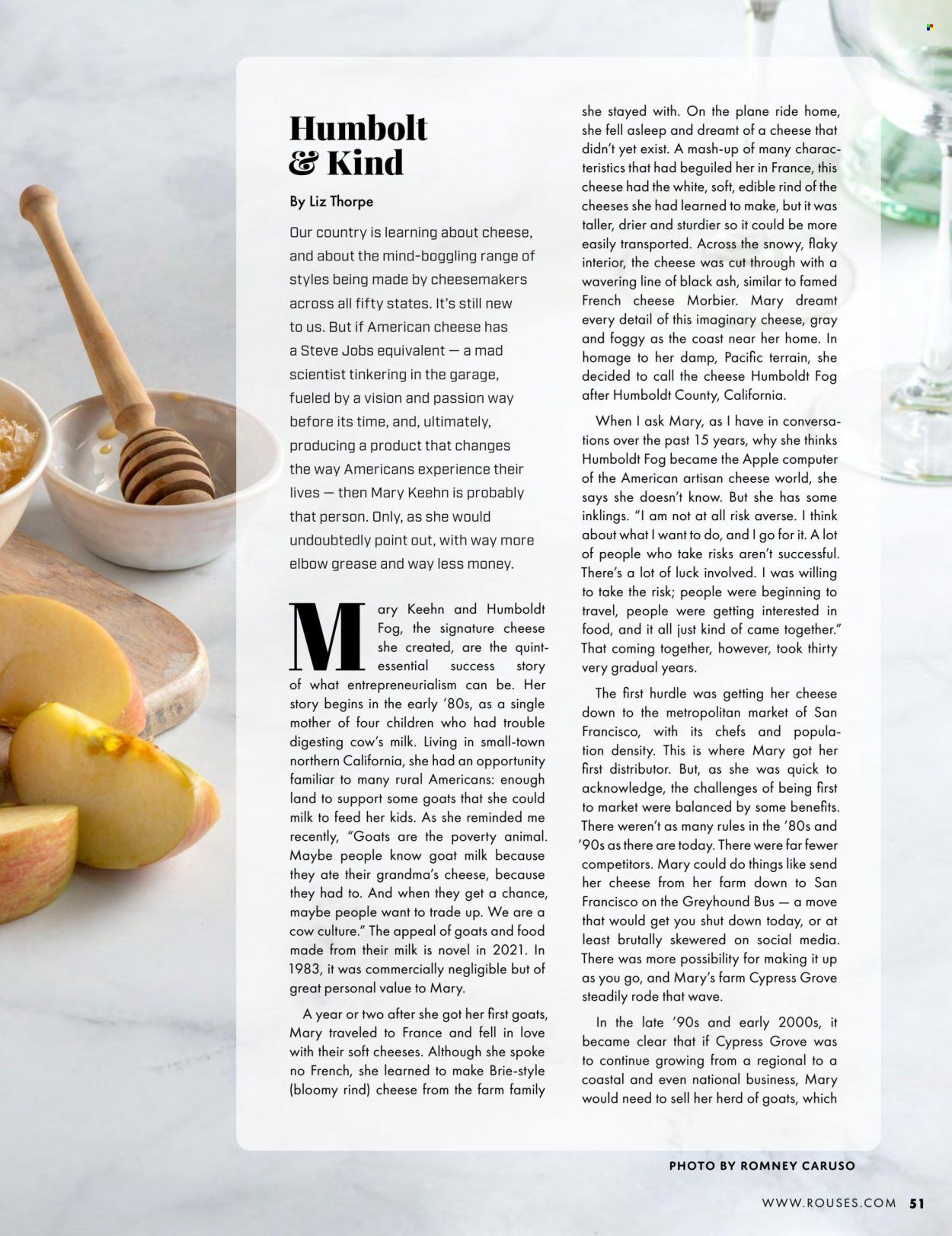 Humbolt & Kind

By Liz Thorpe

Our country is learning about cheese, and about the mind-boggling range of styles being made by cheesemakers across all fifty states. It's still new to us. But if American cheese has a Steve Jobs equivalent — a mad scientist tinkering in the garage, fueled by a vision and passion way before its time, and, ultimately, producing a product that changes the way Americans experience their lives — then Mary Keehn is probably that person. Only, as she would undoubtedly point out, with way more elbow grease and way less money.

Mary Keehn and Humboldt Fog, the signature cheese she created, are the quintessential success story of what entrepreneurialism can be. Her story begins in the early '80s, as a single mother of four children who had trouble digesting cow's milk. Living in small-town northern California, she had an opportunity familiar to many rural Americans: enough land to support some goats that she could milk to feed her kids. As she reminded me recently, "Goats are the poverty animal. Maybe people know goat milk because they ate their grandma's cheese, because they had to. And when they get a chance, maybe people want to trade up. We are a cow culture." The appeal of goats and food made from their milk is novel in 2021. In 1983, it was commercially negligible but of great personal value to Mary.

A year or two after she got her first goats, Mary traveled to France and fell in love with their soft cheeses. Although she spoke no French, she learned to make Brie-style (bloomy rind) cheese from the farm family she stayed with. On the plane ride home, she fell asleep and dreamt of a cheese that didn't yet exist. A mash-up of many characteristics that had beguiled her in France, this cheese had the white, soft, edible rind of the cheeses she had learned to make, but it was taller, drier and sturdier so it could be more easily transported. Across the snowy, flaky interior, the cheese was cut through with a wavering line of black ash, similar to famed French cheese Morbier. Mary dreamt every detail of this imaginary cheese, gray and foggy as the coast near her home. In homage to her damp, Pacific terrain, she decided to call the cheese Humboldt Fog after Humboldt County, California.

When I ask Mary, as I have in conversations over the past 15 years, why she thinks Humboldt Fog became the Apple computer of the American artisan cheese world, she says she doesn't know. But she has some inklings. "I am not at all risk averse. I think about what I want to do, and I go for it. A lot of people who take risks aren't successful. There's a lot of luck involved. I was willing to take the risk; people were beginning to travel, people were getting interested in food, and it all just kind of came together." That coming together, however, took thirty very gradual years.

The first hurdle was getting her cheese down to the metropolitan market of San Francisco, with its chefs and population density. This is where Mary got her first distributor. But, as she was quick to acknowledge, the challenges of being first to market were balanced by some benefits. There weren't as many rules in the '80s and '90s as there are today. There were far fewer competitors. Mary could do things like send her cheese from her farm down to San Francisco on the Greyhound Bus — a move that would get you shut down today, or at least brutally skewered on social media. There was more possibility for making it up as you go, and Mary's farm Cypress Grove steadily rode that wave.

In the late '90s and early 2000s, it became clear that if Cypress Grove was to continue growing from a regional to a coastal and even national business, Mary would need to sell her herd of goats, which

PHOTO BY ROMNEY CARUSO

WWW.ROUSES.COM 51